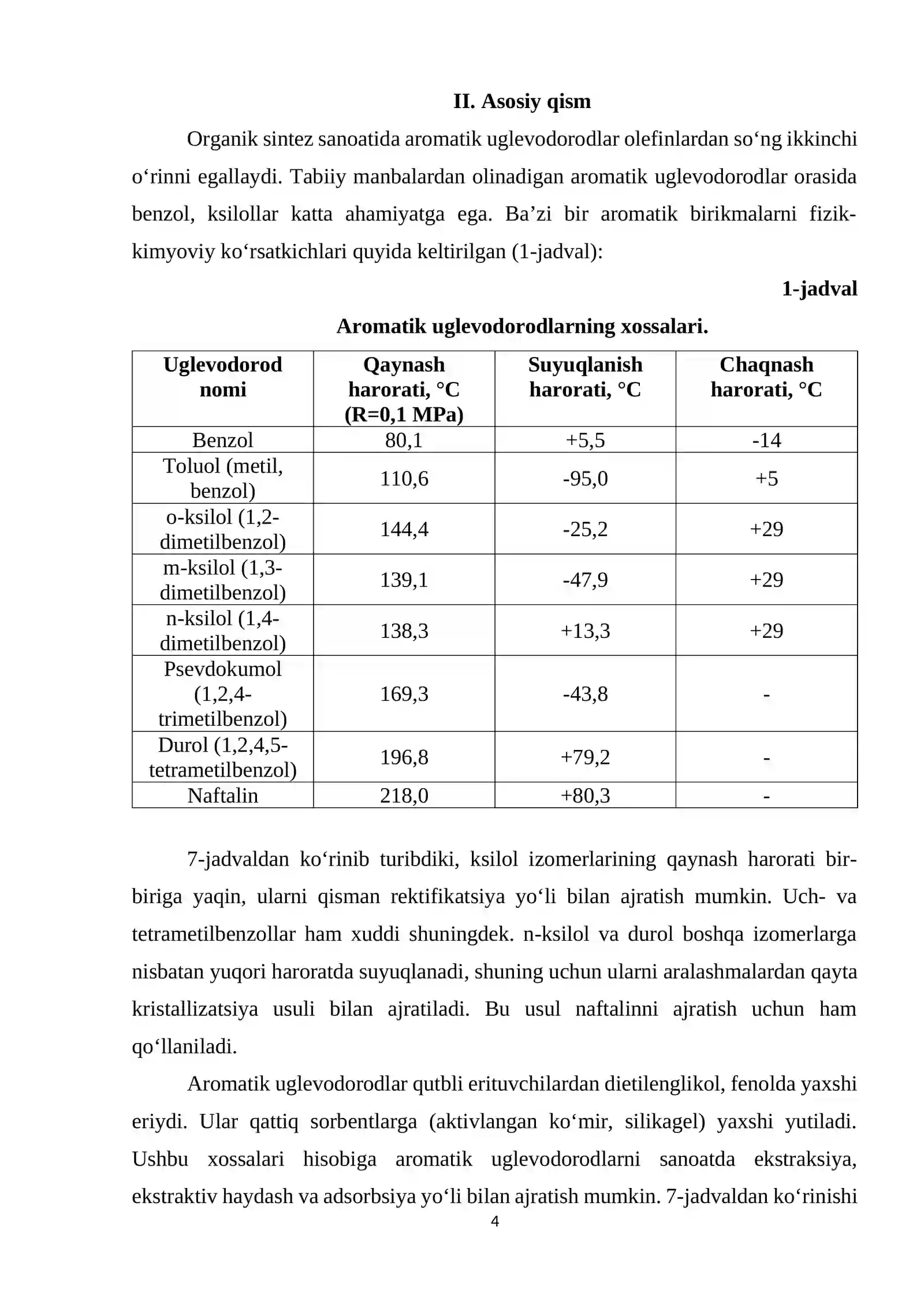 II. Asosiy qism

Organik sintez sanoatida aromatik uglevodorodlar olefinlardan so'ng ikkinchi o'rinni egallaydi. Tabiiy manbalardan olinadigan aromatik uglevodorodlar orasida benzol, ksilollar katta ahamiyatga ega. Ba'zi bir aromatik birikmalarni fizik-kimyoviy ko'rsatkichlari quyida keltirilgan (1-jadval):

1-jadval

Aromatik uglevodorodlarning xossalari.

| Uglevodorod nomi | Qaynash harorati, °C (R=0,1 MPa) | Suyuqlanish harorati, °C | Chaqnash harorati, °C |
|---|---|---|---|
| Benzol | 80,1 | +5,5 | -14 |
| Toluol (metil, benzol) | 110,6 | -95,0 | +5 |
| o-ksilol (1,2-dimetilbenzol) | 144,4 | -25,2 | +29 |
| m-ksilol (1,3-dimetilbenzol) | 139,1 | -47,9 | +29 |
| n-ksilol (1,4-dimetilbenzol) | 138,3 | +13,3 | +29 |
| Psevdokumol (1,2,4-trimetilbenzol) | 169,3 | -43,8 | - |
| Durol (1,2,4,5-tetrametilbenzol) | 196,8 | +79,2 | - |
| Naftalin | 218,0 | +80,3 | - |

7-jadvaldan ko'rinib turibdiki, ksilol izomerlarining qaynash harorati bir-biriga yaqin, ularni qisman rektifikatsiya yo'li bilan ajratish mumkin. Uch- va tetrametilbenzollar ham xuddi shuningdek. n-ksilol va durol boshqa izomerlarga nisbatan yuqori haroratda suyuqlanadi, shuning uchun ularni aralashmalardan qayta kristallizatsiya usuli bilan ajratiladi. Bu usul naftalinni ajratish uchun ham qo'llaniladi.

Aromatik uglevodorodlar qutbli erituvchilardan dietilenglikol, fenolda yaxshi eriydi. Ular qattiq sorbentlarga (aktivlangan ko'mir, silikagel) yaxshi yutiladi. Ushbu xossalari hisobiga aromatik uglevodorodlarni sanoatda ekstraksiya, ekstraktiv haydash va adsorbsiya yo'li bilan ajratish mumkin. 7-jadvaldan ko'rinishi

4